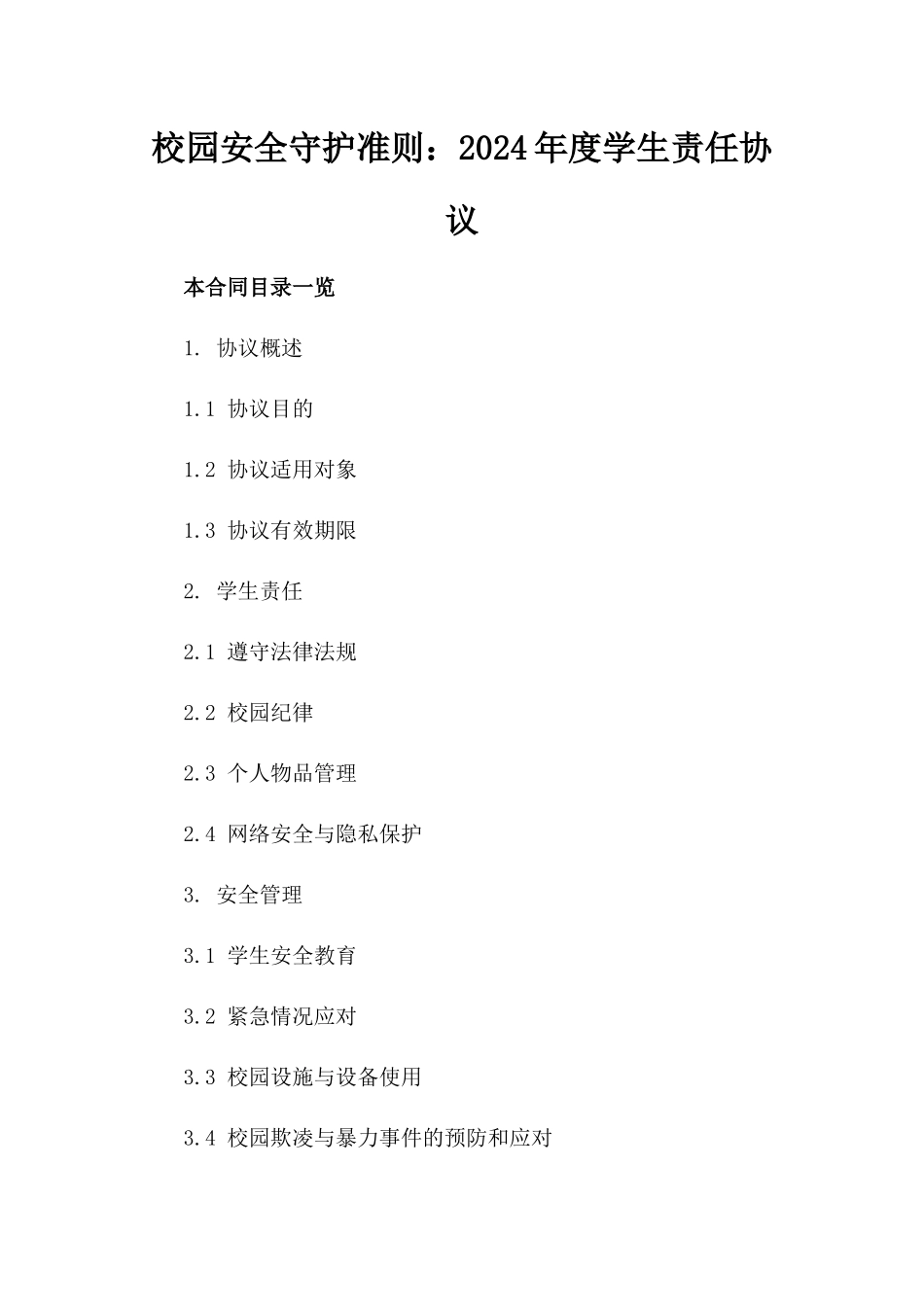 校园安全守护准则：2024年度学生责任协议

本合同目录一览

1. 协议概述

1.1 协议目的

1.2 协议适用对象

1.3 协议有效期限

2. 学生责任

2.1 遵守法律法规

2.2 校园纪律

2.3 个人物品管理

2.4 网络安全与隐私保护

3. 安全管理

3.1 学生安全教育

3.2 紧急情况应对

3.3 校园设施与设备使用

3.4 校园欺凌与暴力事件的预防和应对